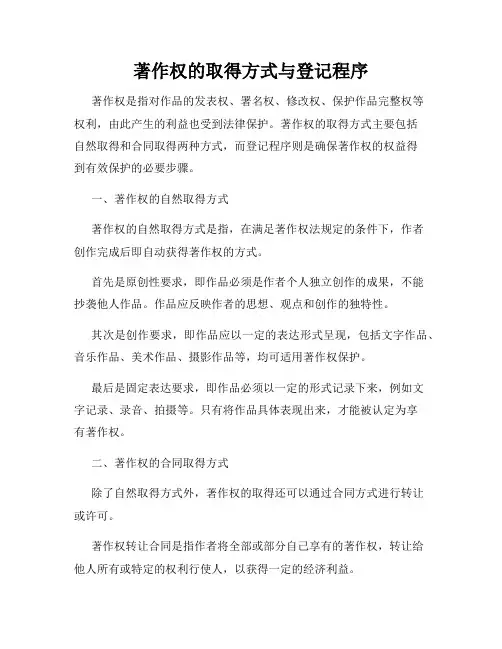 著作权的取得方式与登记程序

著作权是指对作品的发表权、署名权、修改权、保护作品完整权等权利，由此产生的利益也受到法律保护。著作权的取得方式主要包括自然取得和合同取得两种方式，而登记程序则是确保著作权的权益得到有效保护的必要步骤。

一、著作权的自然取得方式

著作权的自然取得方式是指，在满足著作权法规定的条件下，作者创作完成后即自动获得著作权的方式。

首先是原创性要求，即作品必须是作者个人独立创作的成果，不能抄袭他人作品。作品应反映作者的思想、观点和创作的独特性。

其次是创作要求，即作品应以一定的表达形式呈现，包括文字作品、音乐作品、美术作品、摄影作品等，均可适用著作权保护。

最后是固定表达要求，即作品必须以一定的形式记录下来，例如文字记录、录音、拍摄等。只有将作品具体表现出来，才能被认定为享有著作权。

二、著作权的合同取得方式

除了自然取得方式外，著作权的取得还可以通过合同方式进行转让或许可。

著作权转让合同是指作者将全部或部分自己享有的著作权，转让给他人所有或特定的权利行使人，以获得一定的经济利益。